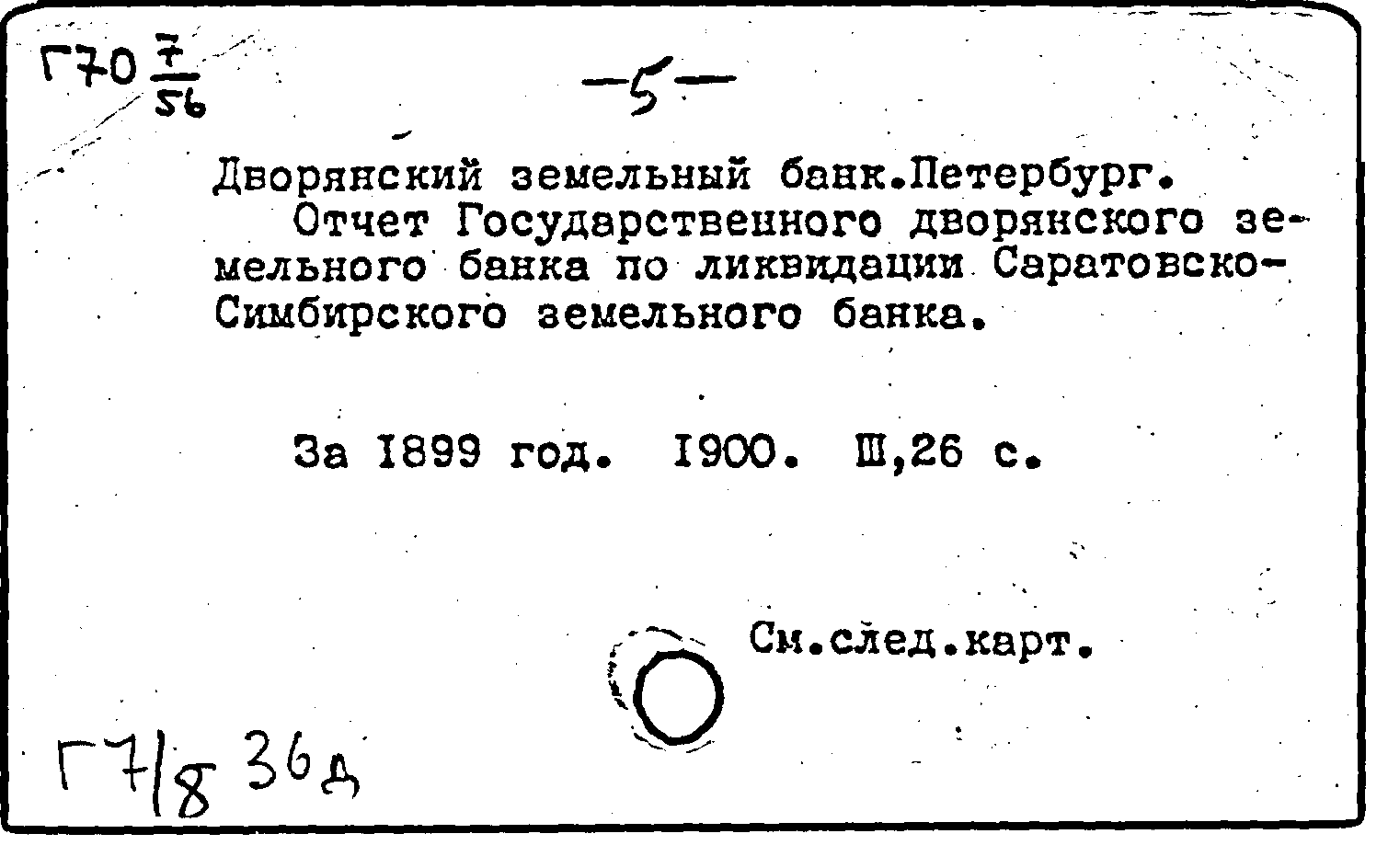 Г70 $\frac{7}{56}$

-5-

Дворянский земельный банк.Петербург.

Отчет Государственного дворянского земельного банка по ликвидации Саратовско-Симбирского земельного банка.

За 1899 год. 1900. Ш,26 с.

См.след.карт.

Г7/8 36д